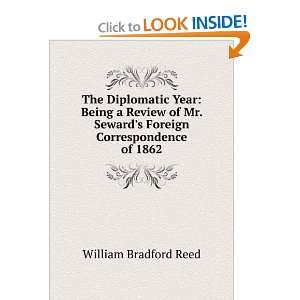 Click to LOOK INSIDE!

The Diplomatic Year: Being a Review of Mr. Seward's Foreign Correspondence of 1862

William Bradford Reed